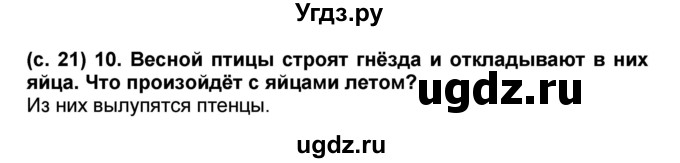 Угдз.ру

(с. 21) 10. Весной птицы строят гнёзда и откладывают в них яйца. Что произойдёт с яйцами летом?

ugdz.ru

Из них вылупятся птенцы.

ugdz.ru